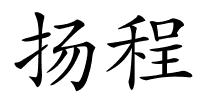 扬程